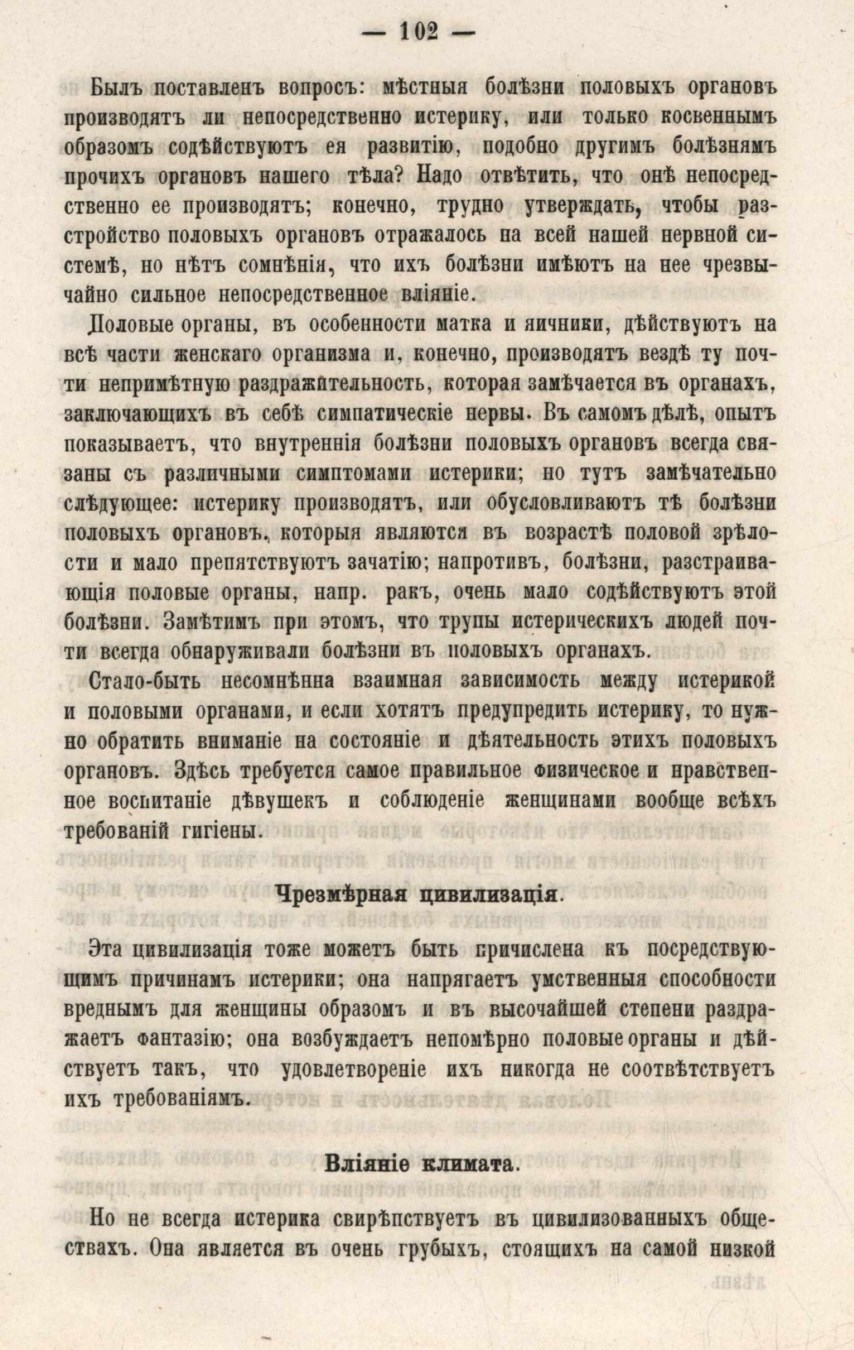 — 102 —

Былъ поставленъ вопросъ: мѣстныя болѣзни половыхъ органовъ производятъ ли непосредственно истерику, или только косвеннымъ образомъ содѣйствуютъ ея развитію, подобно другимъ болѣзнямъ прочихъ органовъ нашего тѣла? Надо отвѣтить, что онѣ непосредственно ее производятъ; конечно, трудно утверждать, чтобы разстройство половыхъ органовъ отражалось на всей нашей нервной системѣ, но нѣтъ сомнѣнія, что ихъ болѣзни имѣютъ на нее чрезвычайно сильное непосредственное вліяніе.

Половые органы, въ особенности матка и яичники, дѣйствуютъ на всѣ части женскаго организма и, конечно, производятъ вездѣ ту почти непримѣтную раздражительность, которая замѣчается въ органахъ, заключающихъ въ себѣ симпатическіе нервы. Въ самомъ дѣлѣ, опытъ показываетъ, что внутреннія болѣзни половыхъ органовъ всегда связаны съ различными симптомами истерики; но тутъ замѣчательно слѣдующее: истерику производятъ, или обусловливаютъ тѣ болѣзни половыхъ органовъ, которыя являются въ возрастѣ половой зрѣлости и мало препятствуютъ зачатію; напротивъ, болѣзни, разстраивающія половые органы, напр. ракъ, очень мало содѣйствуютъ этой болѣзни. Замѣтимъ при этомъ, что трупы истерическихъ людей почти всегда обнаруживали болѣзни въ половыхъ органахъ.

Стало-быть несомнѣнна взаимная зависимость между истерикой и половыми органами, и если хотятъ предупредить истерику, то нужно обратить вниманіе на состояніе и дѣятельность этихъ половыхъ органовъ. Здѣсь требуется самое правильное физическое и нравственное воспитаніе дѣвушекъ и соблюденіе женщинами вообще всѣхъ требованій гигіены.

Чрезмѣрная цивилизація.

Эта цивилизація тоже можетъ быть причислена къ посредствующимъ причинамъ истерики; она напрягаетъ умственныя способности вреднымъ для женщины образомъ и въ высочайшей степени раздражаетъ фантазію; она возбуждаетъ непомѣрно половые органы и дѣйствуетъ такъ, что удовлетвореніе ихъ никогда не соотвѣтствуетъ ихъ требованіямъ.

Вліяніе климата.

Но не всегда истерика свирѣпствуетъ въ цивилизованныхъ обществахъ. Она является въ очень грубыхъ, стоящихъ на самой низкой